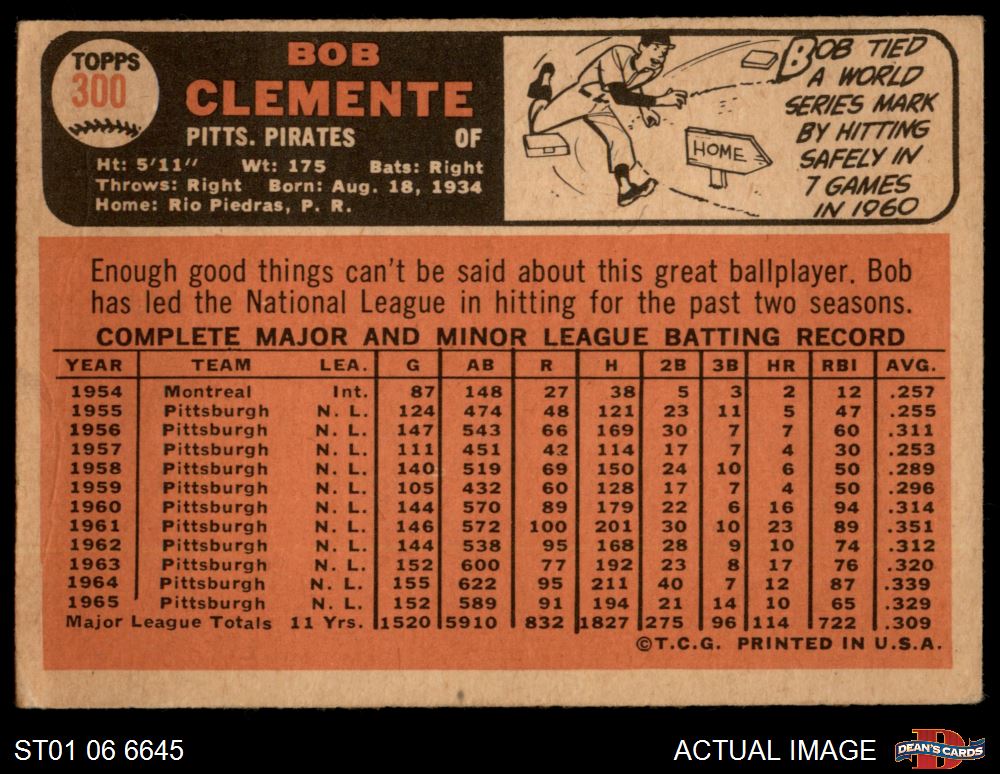 TOPPS
300

BOB
CLEMENTE
PITTS. PIRATES OF

Ht: 5'11" Wt: 175 Bats: Right
Throws: Right Born: Aug. 18, 1934
Home: Rio Piedras, P. R.

HOME

BOB TIED A WORLD SERIES MARK BY HITTING SAFELY IN 7 GAMES IN 1960

Enough good things can't be said about this great ballplayer. Bob has led the National League in hitting for the past two seasons.

COMPLETE MAJOR AND MINOR LEAGUE BATTING RECORD

| YEAR | TEAM | LEA. | G | AB | R | H | 2B | 3B | HR | RBI | AVG. |
|---|---|---|---|---|---|---|---|---|---|---|---|
| 1954 | Montreal | Int. | 87 | 148 | 27 | 38 | 5 | 3 | 2 | 12 | .257 |
| 1955 | Pittsburgh | N. L. | 124 | 474 | 48 | 121 | 23 | 11 | 5 | 47 | .255 |
| 1956 | Pittsburgh | N. L. | 147 | 543 | 66 | 169 | 30 | 7 | 7 | 60 | .311 |
| 1957 | Pittsburgh | N. L. | 111 | 451 | 42 | 114 | 17 | 7 | 4 | 30 | .253 |
| 1958 | Pittsburgh | N. L. | 140 | 519 | 69 | 150 | 24 | 10 | 6 | 50 | .289 |
| 1959 | Pittsburgh | N. L. | 105 | 432 | 60 | 128 | 17 | 7 | 4 | 50 | .296 |
| 1960 | Pittsburgh | N. L. | 144 | 570 | 89 | 179 | 22 | 6 | 16 | 94 | .314 |
| 1961 | Pittsburgh | N. L. | 146 | 572 | 100 | 201 | 30 | 10 | 23 | 89 | .351 |
| 1962 | Pittsburgh | N. L. | 144 | 538 | 95 | 168 | 28 | 9 | 10 | 74 | .312 |
| 1963 | Pittsburgh | N. L. | 152 | 600 | 77 | 192 | 23 | 8 | 17 | 76 | .320 |
| 1964 | Pittsburgh | N. L. | 155 | 622 | 95 | 211 | 40 | 7 | 12 | 87 | .339 |
| 1965 | Pittsburgh | N. L. | 152 | 589 | 91 | 194 | 21 | 14 | 10 | 65 | .329 |
| Major League Totals | | 11 Yrs. | 1520 | 5910 | 832 | 1827 | 275 | 96 | 114 | 722 | .309 |

©T.C.G. PRINTED IN U.S.A.

ST01 06 6645

ACTUAL IMAGE

DEAN'S CARDS